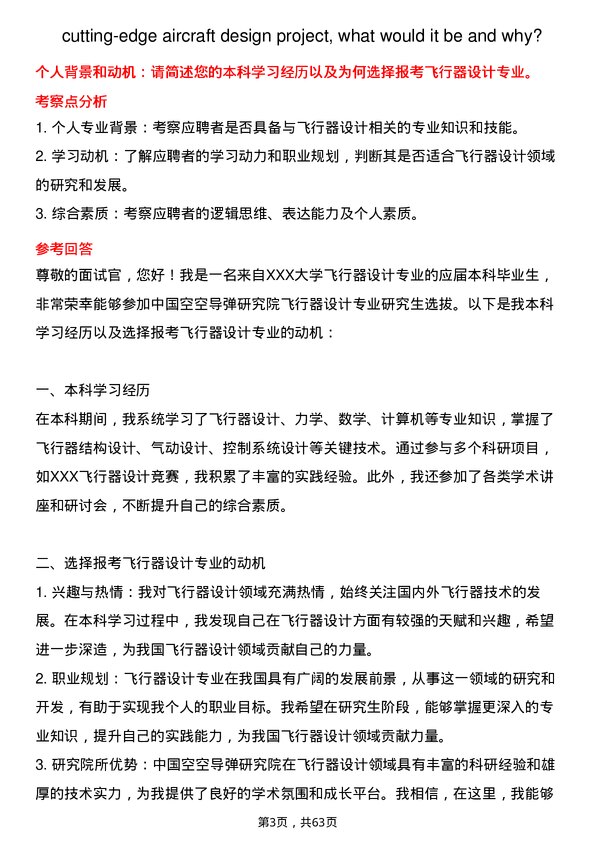 cutting-edge aircraft design project, what would it be and why?

个人背景和动机：请简述您的本科学习经历以及为何选择报考飞行器设计专业。

考察点分析

1. 个人专业背景：考察应聘者是否具备与飞行器设计相关的专业知识和技能。

2. 学习动机：了解应聘者的学习动力和职业规划，判断其是否适合飞行器设计领域的研究和发展。

3. 综合素质：考察应聘者的逻辑思维、表达能力及个人素质。

参考回答

尊敬的面试官，您好！我是一名来自XXX大学飞行器设计专业的应届本科毕业生，非常荣幸能够参加中国空空导弹研究院飞行器设计专业研究生选拔。以下是我本科学习经历以及选择报考飞行器设计专业的动机：

一、本科学习经历

在本科期间，我系统学习了飞行器设计、力学、数学、计算机等专业知识，掌握了飞行器结构设计、气动设计、控制系统设计等关键技术。通过参与多个科研项目，如XXX飞行器设计竞赛，我积累了丰富的实践经验。此外，我还参加了各类学术讲座和研讨会，不断提升自己的综合素质。

二、选择报考飞行器设计专业的动机

1. 兴趣与热情：我对飞行器设计领域充满热情，始终关注国内外飞行器技术的发展。在本科学习过程中，我发现自己在飞行器设计方面有较强的天赋和兴趣，希望进一步深造，为我国飞行器设计领域贡献自己的力量。

2. 职业规划：飞行器设计专业在我国具有广阔的发展前景，从事这一领域的研究和开发，有助于实现我个人的职业目标。我希望在研究生阶段，能够掌握更深入的专业知识，提升自己的实践能力，为我国飞行器设计领域贡献力量。

3. 研究院所优势：中国空空导弹研究院在飞行器设计领域具有丰富的科研经验和雄厚的技术实力，为我提供了良好的学术氛围和成长平台。我相信，在这里，我能够

第3页，共63页